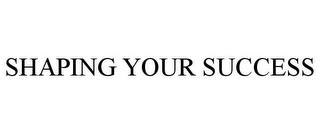 SHAPING YOUR SUCCESS